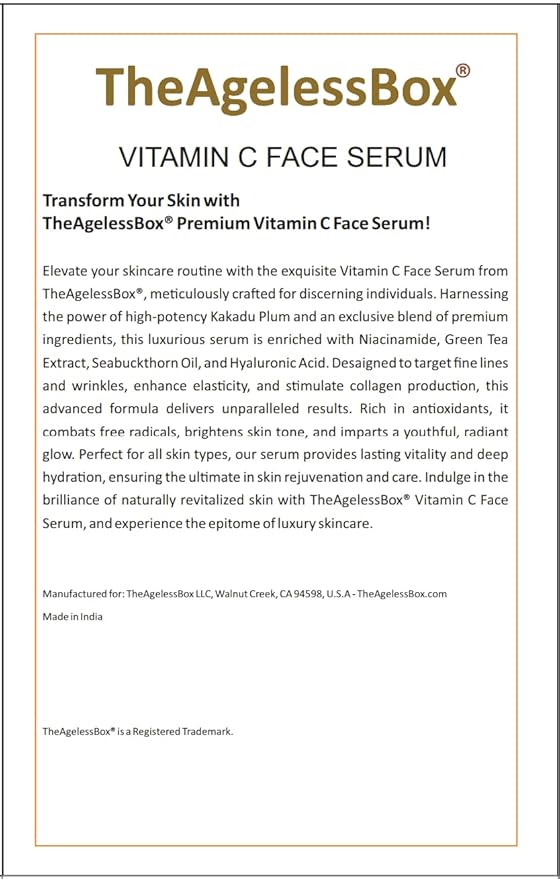 TheAgelessBox®

VITAMIN C FACE SERUM

Transform Your Skin with
TheAgelessBox® Premium Vitamin C Face Serum!

Elevate your skincare routine with the exquisite Vitamin C Face Serum from TheAgelessBox®, meticulously crafted for discerning individuals. Harnessing the power of high-potency Kakadu Plum and an exclusive blend of premium ingredients, this luxurious serum is enriched with Niacinamide, Green Tea Extract, Seabuckthorn Oil, and Hyaluronic Acid. Desaigned to target fine lines and wrinkles, enhance elasticity, and stimulate collagen production, this advanced formula delivers unparalleled results. Rich in antioxidants, it combats free radicals, brightens skin tone, and imparts a youthful, radiant glow. Perfect for all skin types, our serum provides lasting vitality and deep hydration, ensuring the ultimate in skin rejuvenation and care. Indulge in the brilliance of naturally revitalized skin with TheAgelessBox® Vitamin C Face Serum, and experience the epitome of luxury skincare.

Manufactured for: TheAgelessBox LLC, Walnut Creek, CA 94598, U.S.A - TheAgelessBox.com

Made in India

TheAgelessBox® is a Registered Trademark.